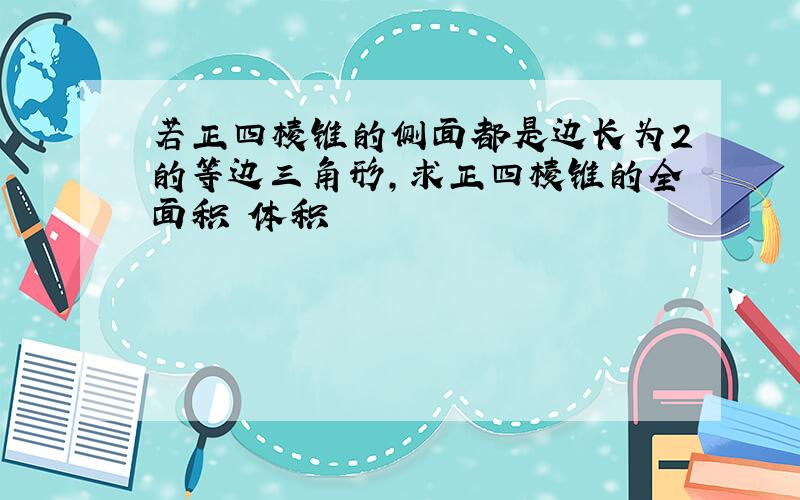 若正四棱锥的侧面都是边长为2的等边三角形，求正四棱锥的全面积 体积